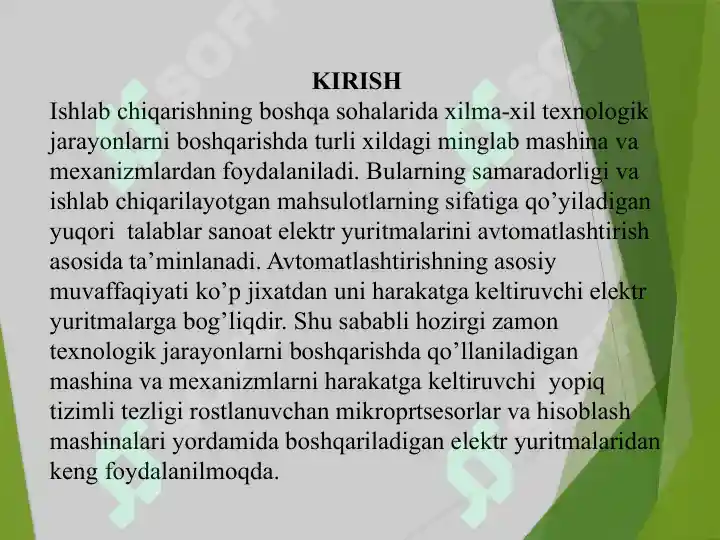 KIRISH

Ishlab chiqarishning boshqa sohalarida xilma-xil texnologik jarayonlarni boshqarishda turli xildagi minglab mashina va mexanizmlardan foydalaniladi. Bularning samaradorligi va ishlab chiqarilayotgan mahsulotlarning sifatiga qo’yiladigan yuqori  talablar sanoat elektr yuritmalarini avtomatlashtirish asosida ta’minlanadi. Avtomatlashtirishning asosiy muvaffaqiyati ko’p jixatdan uni harakatga keltiruvchi elektr yuritmalarga bog’liqdir. Shu sababli hozirgi zamon texnologik jarayonlarni boshqarishda qo’llaniladigan mashina va mexanizmlarni harakatga keltiruvchi  yopiq tizimli tezligi rostlanuvchan mikroprtsesorlar va hisoblash mashinalari yordamida boshqariladigan elektr yuritmalaridan keng foydalanilmoqda.